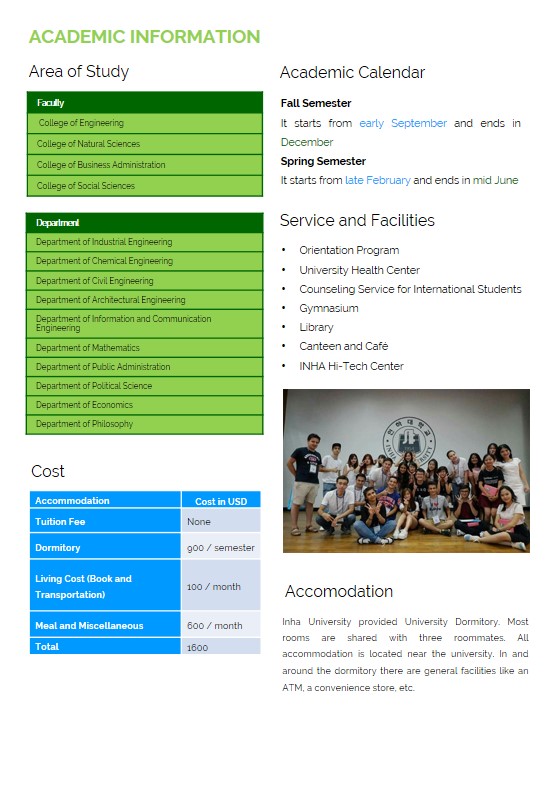 ACADEMIC INFORMATION

Area of Study

| Faculty |
|---|
| College of Engineering |
| College of Natural Sciences |
| College of Business Administration |
| College of Social Sciences |

| Department |
|---|
| Department of Industrial Engineering |
| Department of Chemical Engineering |
| Department of Civil Engineering |
| Department of Architectural Engineering |
| Department of Information and Communication Engineering |
| Department of Mathematics |
| Department of Public Administration |
| Department of Political Science |
| Department of Economics |
| Department of Philosophy |

Cost

| Accommodation | Cost in USD |
|---|---|
| Tuition Fee | None |
| Dormitory | 900 / semester |
| Living Cost (Book and Transportation) | 100 / month |
| Meal and Miscellaneous | 600 / month |
| Total | 1600 |

Academic Calendar

Fall Semester

It starts from early September and ends in December

Spring Semester

It starts from late February and ends in mid June

Service and Facilities

• Orientation Program
• University Health Center
• Counseling Service for International Students
• Gymnasium
• Library
• Canteen and Café
• INHA Hi-Tech Center

Accomodation

Inha University provided University Dormitory. Most rooms are shared with three roommates. All accommodation is located near the university. In and around the dormitory there are general facilities like an ATM, a convenience store, etc.